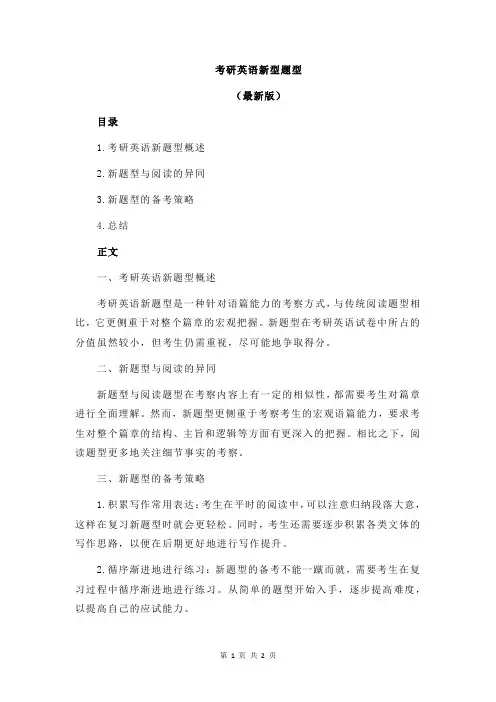 考研英语新型题型

（最新版）

目录

1.考研英语新题型概述

2.新题型与阅读的异同

3.新题型的备考策略

4.总结

正文

一、考研英语新题型概述

考研英语新题型是一种针对语篇能力的考察方式，与传统阅读题型相比，它更侧重于对整个篇章的宏观把握。新题型在考研英语试卷中所占的分值虽然较小，但考生仍需重视，尽可能地争取得分。

二、新题型与阅读的异同

新题型与阅读题型在考察内容上有一定的相似性，都需要考生对篇章进行全面理解。然而，新题型更侧重于考察考生的宏观语篇能力，要求考生对整个篇章的结构、主旨和逻辑等方面有更深入的把握。相比之下，阅读题型更多地关注细节事实的考察。

三、新题型的备考策略

1.积累写作常用表达：考生在平时的阅读中，可以注意归纳段落大意，这样在复习新题型时就会更轻松。同时，考生还需要逐步积累各类文体的写作思路，以便在后期更好地进行写作提升。

2.循序渐进地进行练习：新题型的备考不能一蹴而就，需要考生在复习过程中循序渐进地进行练习。从简单的题型开始入手，逐步提高难度，以提高自己的应试能力。

第 1 页 共 2 页